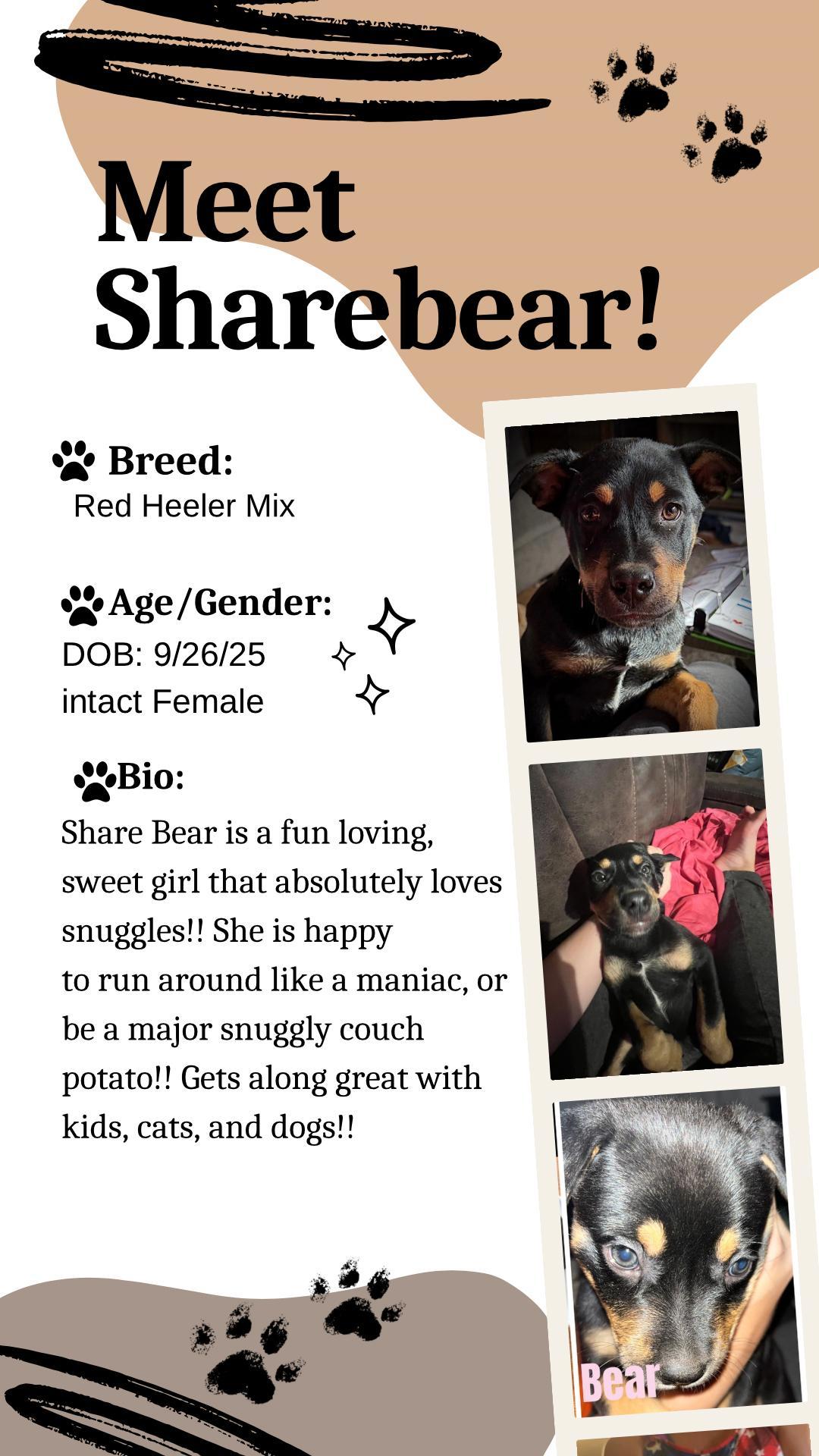 Meet Sharebear!

Breed:
Red Heeler Mix

Age/Gender:
DOB: 9/26/25
intact Female

Bio:
Share Bear is a fun loving, sweet girl that absolutely loves snuggles!! She is happy to run around like a maniac, or be a major snuggly couch potato!! Gets along great with kids, cats, and dogs!!

Bear